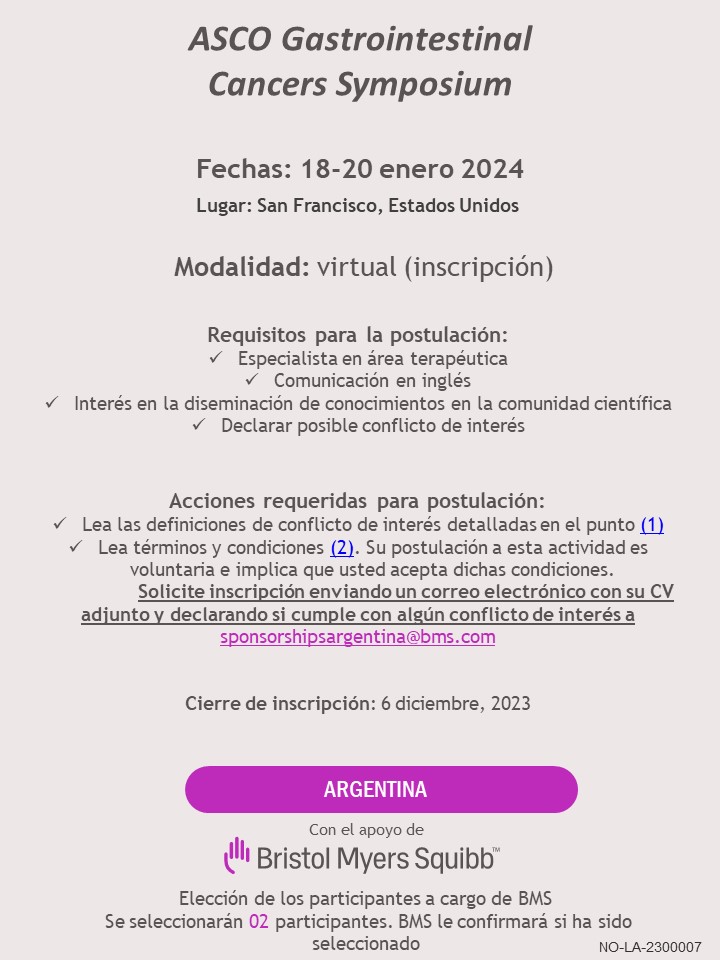 ASCO Gastrointestinal Cancers Symposium

Fechas: 18-20 enero 2024

Lugar: San Francisco, Estados Unidos

Modalidad: virtual (inscripción)

Requisitos para la postulación:
✓ Especialista en área terapéutica
✓ Comunicación en inglés
✓ Interés en la diseminación de conocimientos en la comunidad científica
✓ Declarar posible conflicto de interés

Acciones requeridas para postulación:
✓ Lea las definiciones de conflicto de interés detalladas en el punto (1)
✓ Lea términos y condiciones (2). Su postulación a esta actividad es voluntaria e implica que usted acepta dichas condiciones.
Solicite inscripción enviando un correo electrónico con su CV adjunto y declarando si cumple con algún conflicto de interés a sponsorshipsargentina@bms.com

Cierre de inscripción: 6 diciembre, 2023

ARGENTINA

Con el apoyo de
Bristol Myers Squibb™

Elección de los participantes a cargo de BMS
Se seleccionarán 02 participantes. BMS le confirmará si ha sido seleccionado

NO-LA-2300007